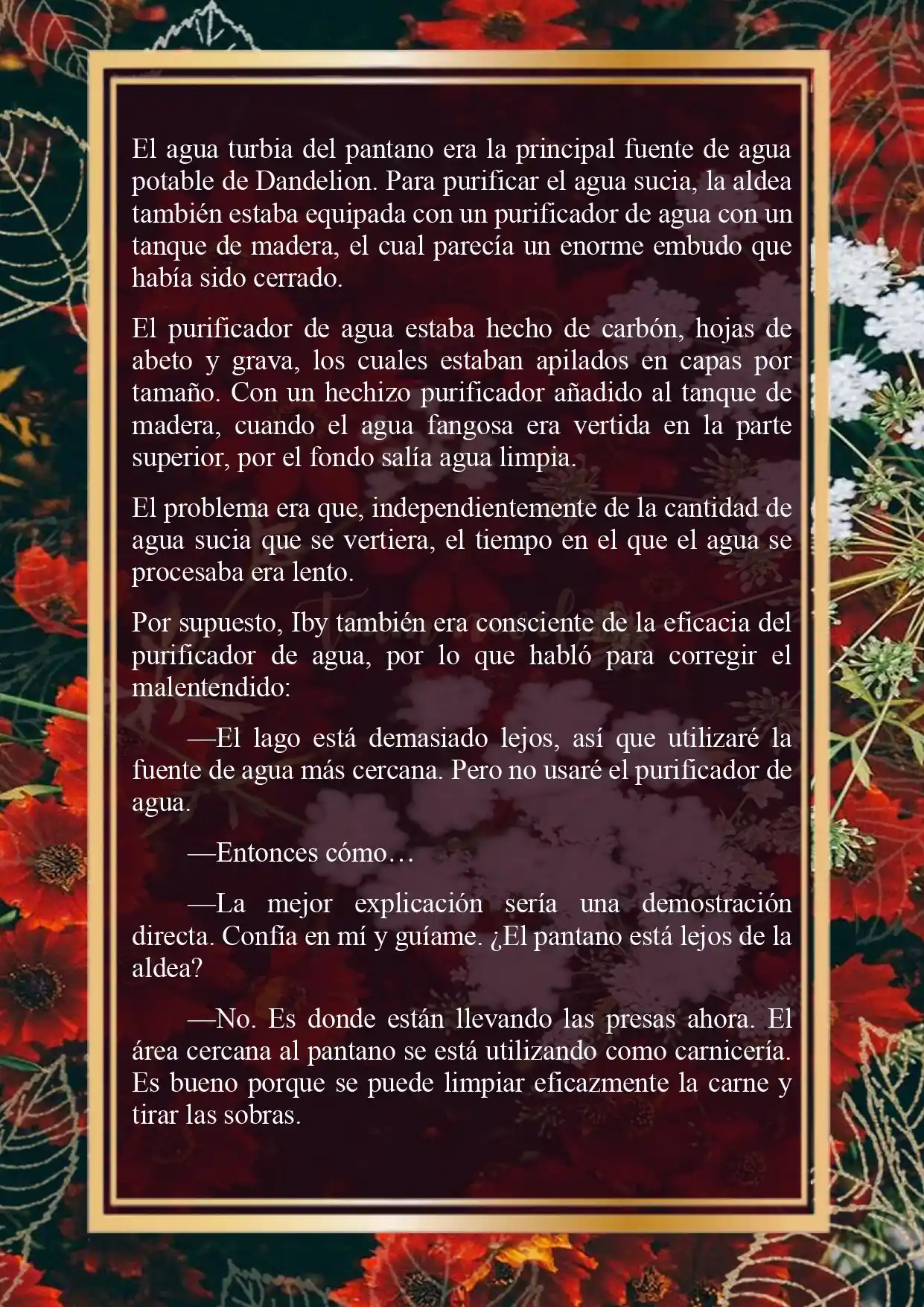 El agua turbia del pantano era la principal fuente de agua potable de Dandelion. Para purificar el agua sucia, la aldea también estaba equipada con un purificador de agua con un tanque de madera, el cual parecía un enorme embudo que había sido cerrado.

El purificador de agua estaba hecho de carbón, hojas de abeto y grava, los cuales estaban apilados en capas por tamaño. Con un hechizo purificador añadido al tanque de madera, cuando el agua fangosa era vertida en la parte superior, por el fondo salía agua limpia.

El problema era que, independientemente de la cantidad de agua sucia que se vertiera, el tiempo en el que el agua se procesaba era lento.

Por supuesto, Iby también era consciente de la eficacia del purificador de agua, por lo que habló para corregir el malentendido:

—El lago está demasiado lejos, así que utilizaré la fuente de agua más cercana. Pero no usaré el purificador de agua.

—Entonces cómo…

—La mejor explicación sería una demostración directa. Confía en mí y guíame. ¿El pantano está lejos de la aldea?

—No. Es donde están llevando las presas ahora. El área cercana al pantano se está utilizando como carnicería. Es bueno porque se puede limpiar eficazmente la carne y tirar las sobras.